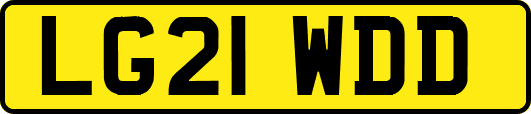 LG21 WDD